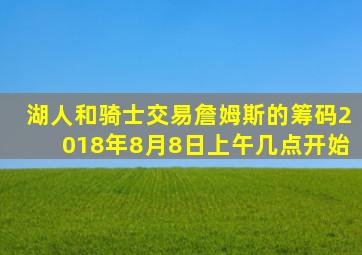 湖人和骑士交易詹姆斯的筹码2018年8月8日上午几点开始